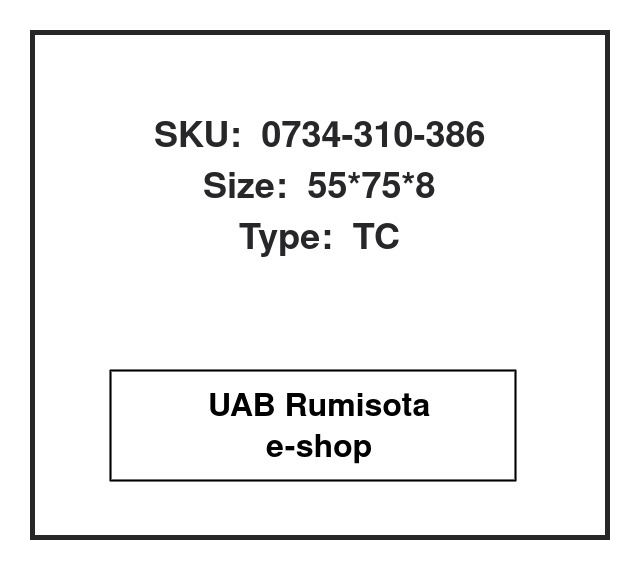 SKU: 0734-310-386
Size: 55*75*8
Type: TC

UAB Rumisota
e-shop